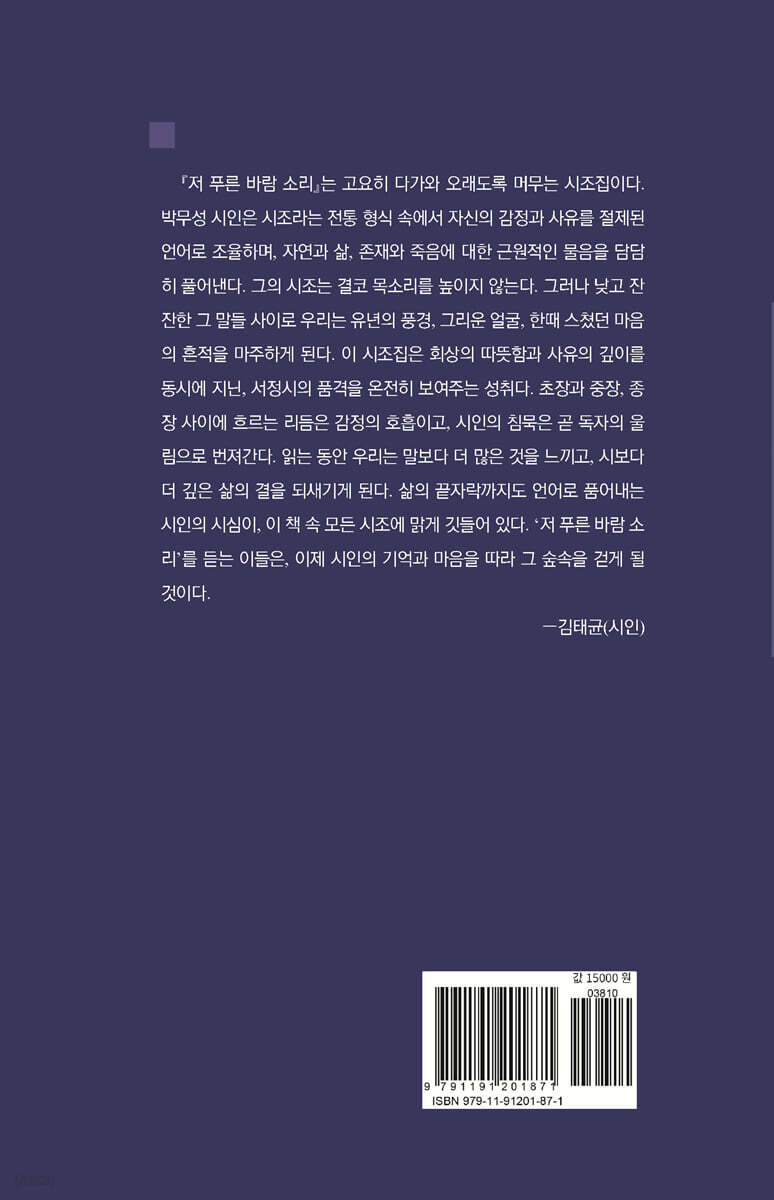 『저 푸른 바람 소리』는 고요히 다가와 오래도록 머무는 시조집이다. 박무성 시인은 시조라는 전통 형식 속에서 자신의 감정과 사유를 절제된 언어로 조율하며, 자연과 삶, 존재와 죽음에 대한 근원적인 물음을 담담히 풀어낸다. 그의 시조는 결코 목소리를 높이지 않는다. 그러나 낮고 잔잔한 그 말들 사이로 우리는 유년의 풍경, 그리운 얼굴, 한때 스쳤던 마음의 흔적을 마주하게 된다. 이 시조집은 회상의 따뜻함과 사유의 깊이를 동시에 지닌, 서정시의 품격을 온전히 보여주는 성취다. 초장과 중장, 종장 사이에 흐르는 리듬은 감정의 호흡이고, 시인의 침묵은 곧 독자의 울림으로 번져간다. 읽는 동안 우리는 말보다 더 많은 것을 느끼고, 시보다 더 깊은 삶의 결을 되새기게 된다. 삶의 끝자락까지도 언어로 품어내는 시인의 시심이, 이 책 속 모든 시조에 맑게 깃들어 있다. '저 푸른 바람 소리'를 듣는 이들은, 이제 시인의 기억과 마음을 따라 그 숲속을 걷게 될 것이다.

—김태균(시인)

값 15000 원
03810
9 791191 201871
ISBN 979-11-91201-87-1